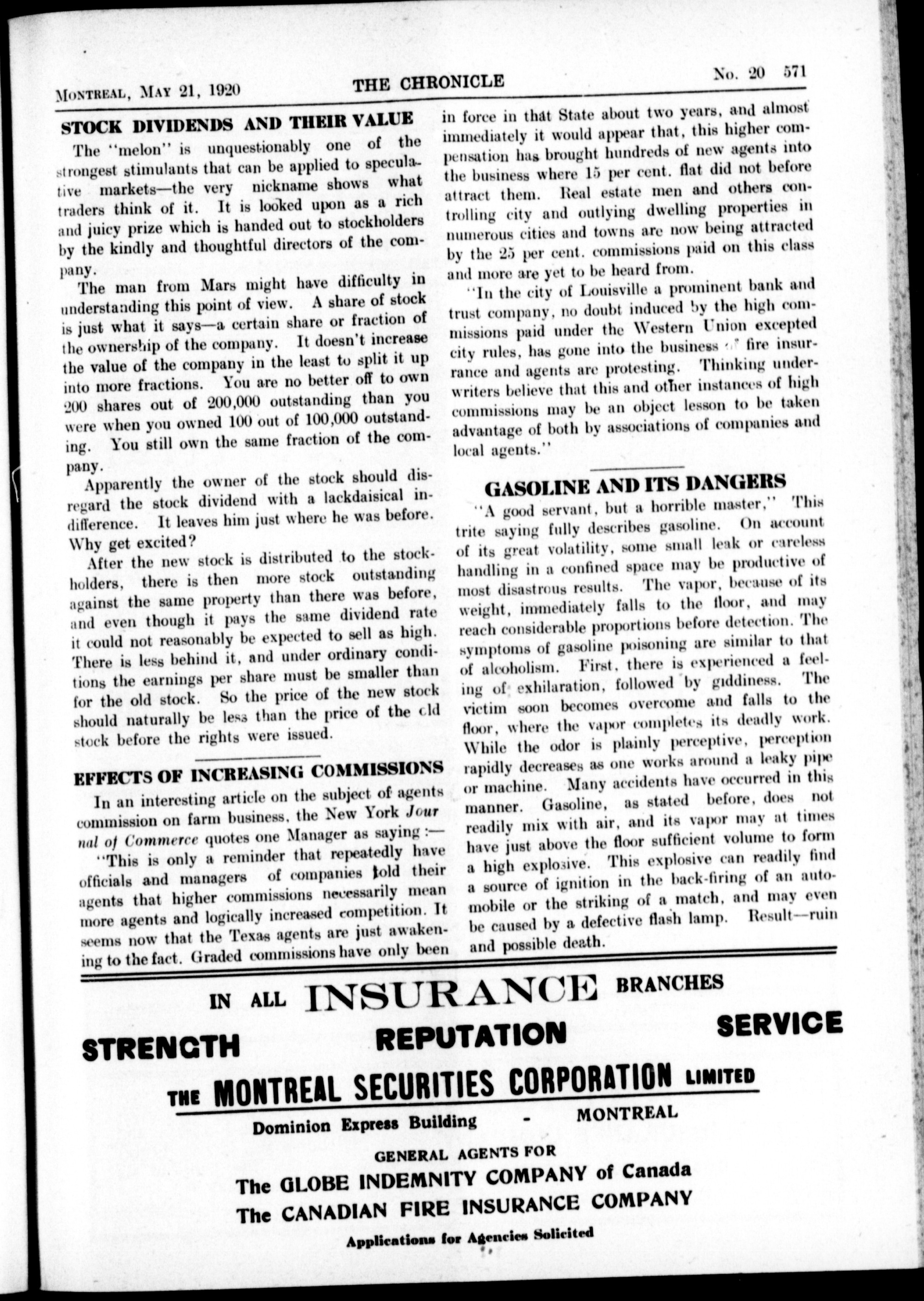 MONTREAL, MAY 21, 1920 THE CHRONICLE No. 20 571

STOCK DIVIDENDS AND THEIR VALUE

The "melon" is unquestionably one of the strongest stimulants that can be applied to speculative markets—the very nickname shows what traders think of it. It is looked upon as a rich and juicy prize which is handed out to stockholders by the kindly and thoughtful directors of the company.

The man from Mars might have difficulty in understanding this point of view. A share of stock is just what it says—a certain share or fraction of the ownership of the company. It doesn't increase the value of the company in the least to split it up into more fractions. You are no better off to own 200 shares out of 200,000 outstanding than you were when you owned 100 out of 100,000 outstanding. You still own the same fraction of the company.

Apparently the owner of the stock should disregard the stock dividend with a lackdaisical indifference. It leaves him just where he was before. Why get excited?

After the new stock is distributed to the stockholders, there is then more stock outstanding against the same property than there was before, and even though it pays the same dividend rate it could not reasonably be expected to sell as high. There is less behind it, and under ordinary conditions the earnings per share must be smaller than for the old stock. So the price of the new stock should naturally be less than the price of the old stock before the rights were issued.

EFFECTS OF INCREASING COMMISSIONS

In an interesting article on the subject of agents commission on farm business, the New York Journal of Commerce quotes one Manager as saying:—

"This is only a reminder that repeatedly have officials and managers of companies told their agents that higher commissions necessarily mean more agents and logically increased competition. It seems now that the Texas agents are just awakening to the fact. Graded commissions have only been in force in that State about two years, and almost immediately it would appear that, this higher compensation has brought hundreds of new agents into the business where 15 per cent. flat did not before attract them. Real estate men and others controlling city and outlying dwelling properties in numerous cities and towns are now being attracted by the 25 per cent. commissions paid on this class and more are yet to be heard from.

"In the city of Louisville a prominent bank and trust company, no doubt induced by the high commissions paid under the Western Union excepted city rules, has gone into the business of fire insurrance and agents are protesting. Thinking underwriters believe that this and other instances of high commissions may be an object lesson to be taken advantage of both by associations of companies and local agents."

GASOLINE AND ITS DANGERS

"A good servant, but a horrible master," This trite saying fully describes gasoline. On account of its great volatility, some small leak or careless handling in a confined space may be productive of most disastrous results. The vapor, because of its weight, immediately falls to the floor, and may reach considerable proportions before detection. The symptoms of gasoline poisoning are similar to that of alcoholism. First, there is experienced a feeling of exhilaration, followed by giddiness. The victim soon becomes overcome and falls to the floor, where the vapor completes its deadly work. While the odor is plainly perceptive, perception rapidly decreases as one works around a leaky pipe or machine. Many accidents have occurred in this manner. Gasoline, as stated before, does not readily mix with air, and its vapor may at times have just above the floor sufficient volume to form a high explosive. This explosive can readily find a source of ignition in the back-firing of an automobile or the striking of a match, and may even be caused by a defective flash lamp. Result—ruin and possible death.

IN ALL INSURANCE BRANCHES

STRENGTH REPUTATION SERVICE

THE MONTREAL SECURITIES CORPORATION LIMITED

Dominion Express Building - MONTREAL

GENERAL AGENTS FOR

The GLOBE INDEMNITY COMPANY of Canada

The CANADIAN FIRE INSURANCE COMPANY

Applications for Agencies Solicited